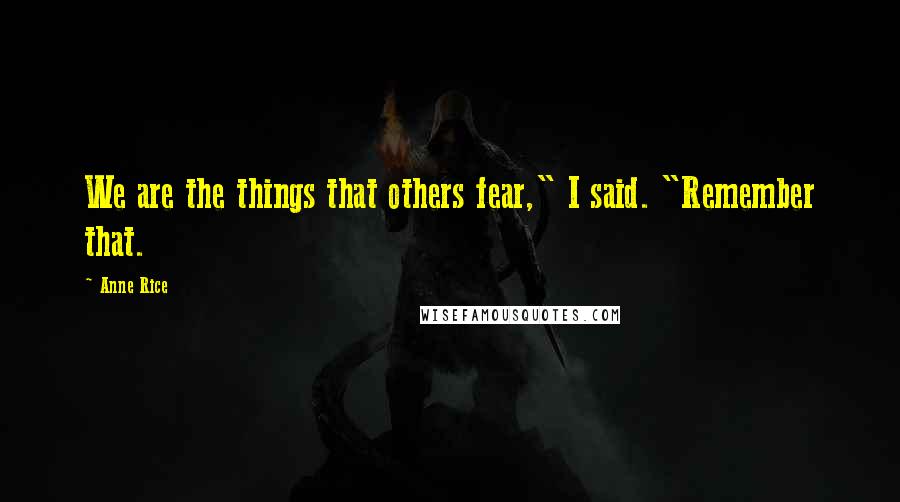 We are the things that others fear," I said. "Remember that.

~ Anne Rice

WISEFAMOUSQUOTES.COM